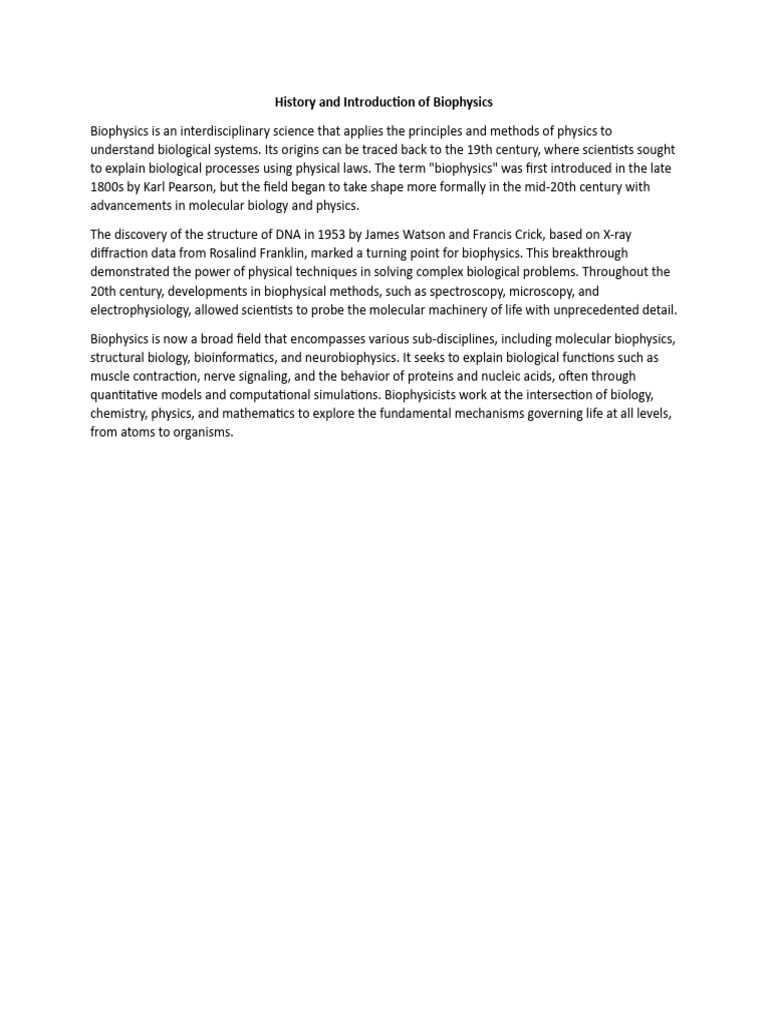 History and Introduction of Biophysics

Biophysics is an interdisciplinary science that applies the principles and methods of physics to understand biological systems. Its origins can be traced back to the 19th century, where scientists sought to explain biological processes using physical laws. The term "biophysics" was first introduced in the late 1800s by Karl Pearson, but the field began to take shape more formally in the mid-20th century with advancements in molecular biology and physics.

The discovery of the structure of DNA in 1953 by James Watson and Francis Crick, based on X-ray diffraction data from Rosalind Franklin, marked a turning point for biophysics. This breakthrough demonstrated the power of physical techniques in solving complex biological problems. Throughout the 20th century, developments in biophysical methods, such as spectroscopy, microscopy, and electrophysiology, allowed scientists to probe the molecular machinery of life with unprecedented detail.

Biophysics is now a broad field that encompasses various sub-disciplines, including molecular biophysics, structural biology, bioinformatics, and neurobiophysics. It seeks to explain biological functions such as muscle contraction, nerve signaling, and the behavior of proteins and nucleic acids, often through quantitative models and computational simulations. Biophysicists work at the intersection of biology, chemistry, physics, and mathematics to explore the fundamental mechanisms governing life at all levels, from atoms to organisms.